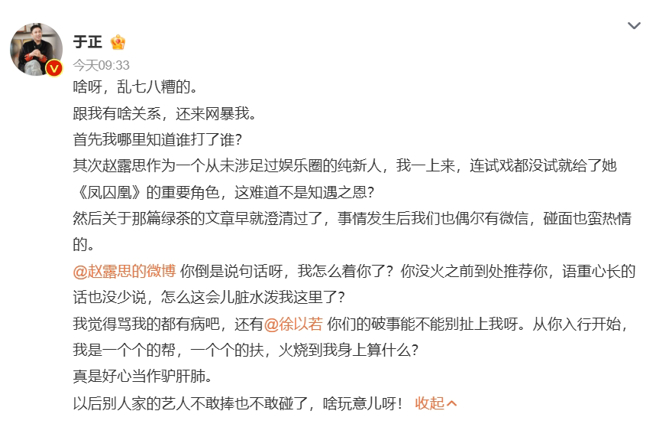 于正

今天09:33

啥呀，乱七八糟的。

跟我有啥关系，还来网暴我。

首先我哪里知道谁打了谁？

其次赵露思作为一个从未涉足过娱乐圈的纯新人，我一上来，连试戏都没试就给了她《凤囚凰》的重要角色，这难道不是知遇之恩？

然后关于那篇绿茶的文章早就澄清过了，事情发生后我们也偶尔有微信，碰面也蛮热情的。

@赵露思的微博 你倒是说句话呀，我怎么着你了？你没火之前到处推荐你，语重心长的话也没少说，怎么这会儿脏水泼我这里了？

我觉得骂我的都有病吧，还有@徐以若 你们的破事能不能别扯上我呀。从你入行开始，我是一个个的帮，一个个的扶，火烧到我身上算什么？

真是好心当作驴肝肺。

以后别人家的艺人不敢捧也不敢碰了，啥玩意儿呀！ 收起